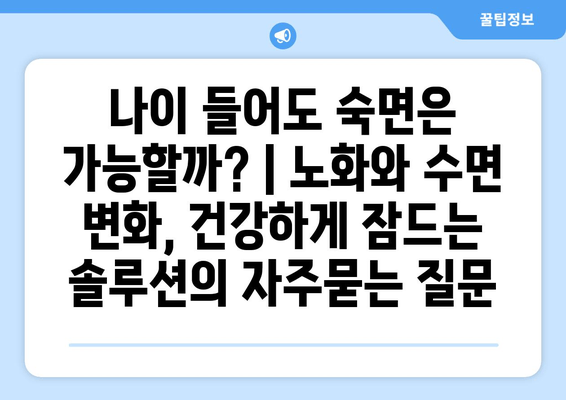 꿀팁정보

나이 들어도 숙면은 가능할까? | 노화와 수면 변화, 건강하게 잠드는 솔루션의 자주묻는 질문